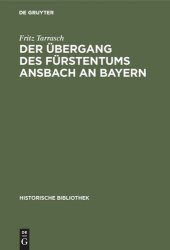 DE GRUYTER

Fritz Tarrasch

DER ÜBERGANG DES FÜRSTENTUMS ANSBACH AN BAYERN

HISTORISCHE BIBLIOTHEK

DE G